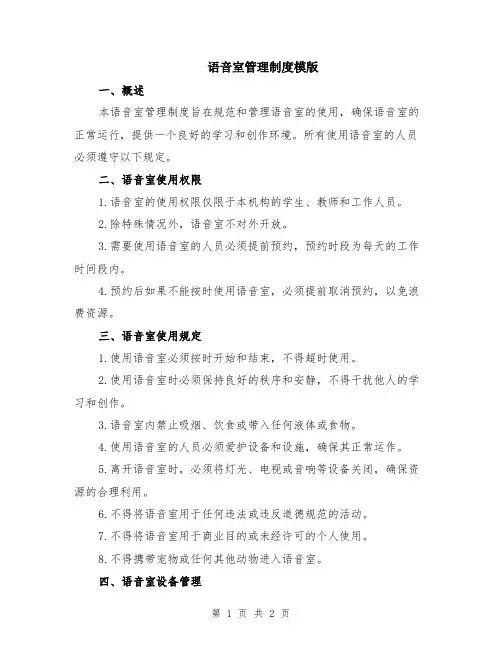 语音室管理制度模版

一、概述

本语音室管理制度旨在规范和管理语音室的使用，确保语音室的正常运行，提供一个良好的学习和创作环境。所有使用语音室的人员必须遵守以下规定。

二、语音室使用权限

1.语音室的使用权限仅限于本机构的学生、教师和工作人员。

2.除特殊情况外，语音室不对外开放。

3.需要使用语音室的人员必须提前预约，预约时段为每天的工作时间段内。

4.预约后如果不能按时使用语音室，必须提前取消预约，以免浪费资源。

三、语音室使用规定

1.使用语音室必须按时开始和结束，不得超时使用。

2.使用语音室时必须保持良好的秩序和安静，不得干扰他人的学习和创作。

3.语音室内禁止吸烟、饮食或带入任何液体或食物。

4.使用语音室的人员必须爱护设备和设施，确保其正常运作。

5.离开语音室时，必须将灯光、电视或音响等设备关闭，确保资源的合理利用。

6.不得将语音室用于任何违法或违反道德规范的活动。

7.不得将语音室用于商业目的或未经许可的个人使用。

8.不得携带宠物或任何其他动物进入语音室。

四、语音室设备管理

第 1 页 共 2 页